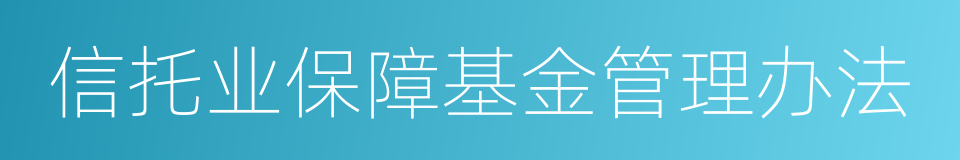 信托业保障基金管理办法